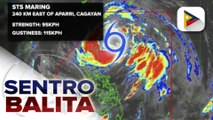 STS MARING
240 KM EAST OF APARRI, CAGAYAN
STRENGTH: 95KPH
GUSTINESS: 115KPH

SENTRO
BALITA